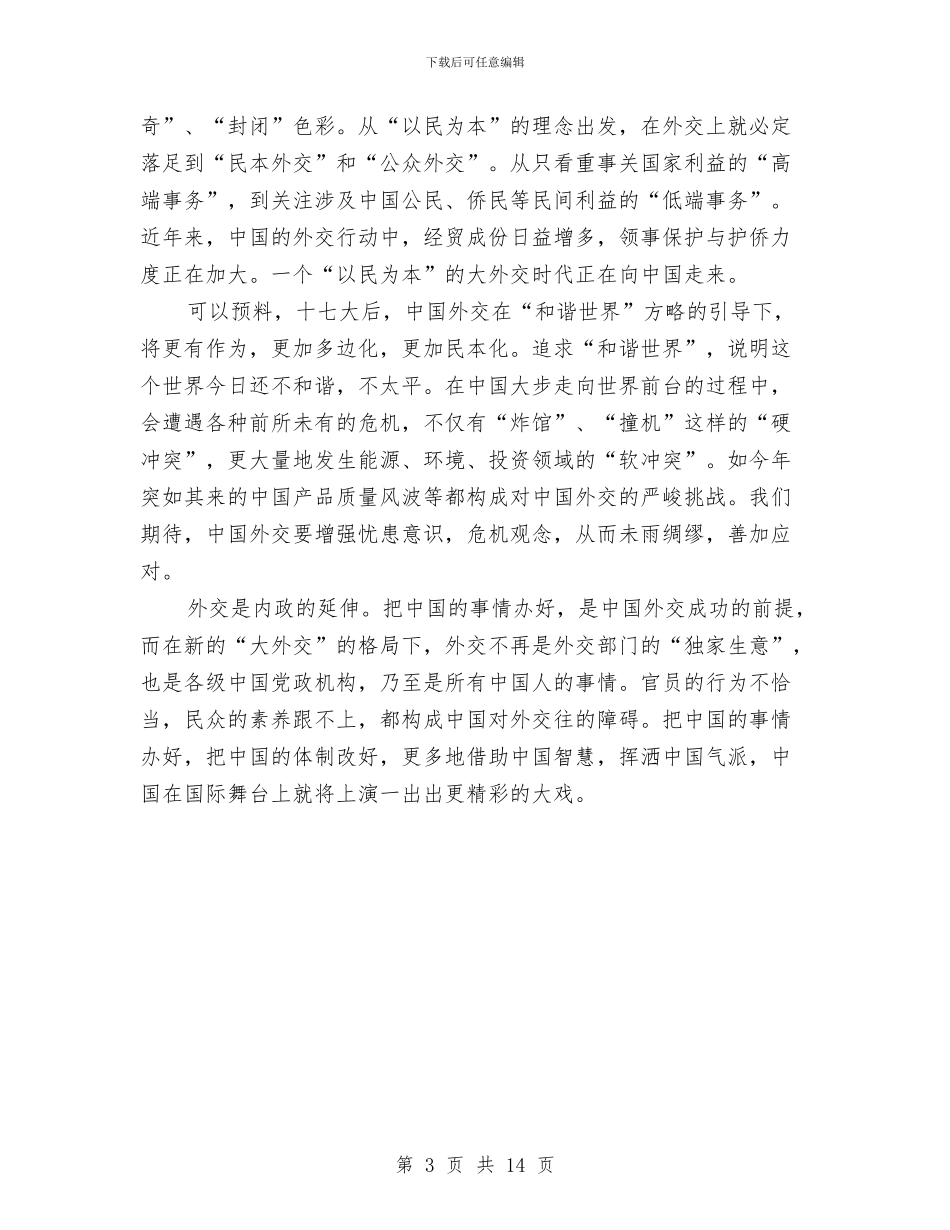 下载后可任意编辑

奇”、“封闭”色彩。从“以民为本”的理念出发，在外交上就必定落足到“民本外交”和“公众外交”。从只看重事关国家利益的“高端事务”，到关注涉及中国公民、侨民等民间利益的“低端事务”。近年来，中国的外交行动中，经贸成份日益增多，领事保护与护侨力度正在加大。一个“以民为本”的大外交时代正在向中国走来。

可以预料，十七大后，中国外交在“和谐世界”方略的引导下，将更有作为，更加多边化，更加民本化。追求“和谐世界”，说明这个世界今日还不和谐，不太平。在中国大步走向世界前台的过程中，会遭遇各种前所未有的危机，不仅有“炸馆”、“撞机”这样的“硬冲突”，更大量地发生能源、环境、投资领域的“软冲突”。如今年突如其来的中国产品质量风波等都构成对中国外交的严峻挑战。我们期待，中国外交要增强忧患意识，危机观念，从而未雨绸缪，善加应对。

外交是内政的延伸。把中国的事情办好，是中国外交成功的前提，而在新的“大外交”的格局下，外交不再是外交部门的“独家生意”，也是各级中国党政机构，乃至是所有中国人的事情。官员的行为不恰当，民众的素养跟不上，都构成中国对外交往的障碍。把中国的事情办好，把中国的体制改好，更多地借助中国智慧，挥洒中国气派，中国在国际舞台上就将上演一出出更精彩的大戏。

第 3 页 共 14 页